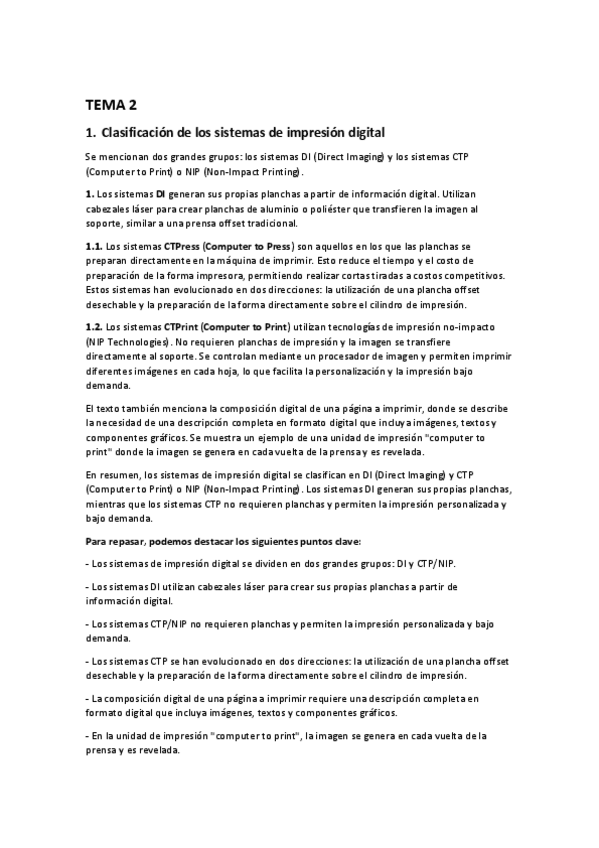 TEMA 2

1. Clasificación de los sistemas de impresión digital

Se mencionan dos grandes grupos: los sistemas DI (Direct Imaging) y los sistemas CTP (Computer to Print) o NIP (Non-Impact Printing).

1. Los sistemas DI generan sus propias planchas a partir de información digital. Utilizan cabezales láser para crear planchas de aluminio o poliéster que transfieren la imagen al soporte, similar a una prensa offset tradicional.

1.1. Los sistemas CTPress (Computer to Press) son aquellos en los que las planchas se preparan directamente en la máquina de imprimir. Esto reduce el tiempo y el costo de preparación de la forma impresora, permitiendo realizar cortas tiradas a costos competitivos. Estos sistemas han evolucionado en dos direcciones: la utilización de una plancha offset desechable y la preparación de la forma directamente sobre el cilindro de impresión.

1.2. Los sistemas CTPrint (Computer to Print) utilizan tecnologías de impresión no-impacto (NIP Technologies). No requieren planchas de impresión y la imagen se transfiere directamente al soporte. Se controlan mediante un procesador de imagen y permiten imprimir diferentes imágenes en cada hoja, lo que facilita la personalización y la impresión bajo demanda.

El texto también menciona la composición digital de una página a imprimir, donde se describe la necesidad de una descripción completa en formato digital que incluya imágenes, textos y componentes gráficos. Se muestra un ejemplo de una unidad de impresión "computer to print" donde la imagen se genera en cada vuelta de la prensa y es revelada.

En resumen, los sistemas de impresión digital se clasifican en DI (Direct Imaging) y CTP (Computer to Print) o NIP (Non-Impact Printing). Los sistemas DI generan sus propias planchas, mientras que los sistemas CTP no requieren planchas y permiten la impresión personalizada y bajo demanda.

Para repasar, podemos destacar los siguientes puntos clave:

- Los sistemas de impresión digital se dividen en dos grandes grupos: DI y CTP/NIP.

- Los sistemas DI utilizan cabezales láser para crear sus propias planchas a partir de información digital.

- Los sistemas CTP/NIP no requieren planchas y permiten la impresión personalizada y bajo demanda.

- Los sistemas CTP se han evolucionado en dos direcciones: la utilización de una plancha offset desechable y la preparación de la forma directamente sobre el cilindro de impresión.

- La composición digital de una página a imprimir requiere una descripción completa en formato digital que incluya imágenes, textos y componentes gráficos.

- En la unidad de impresión "computer to print", la imagen se genera en cada vuelta de la prensa y es revelada.